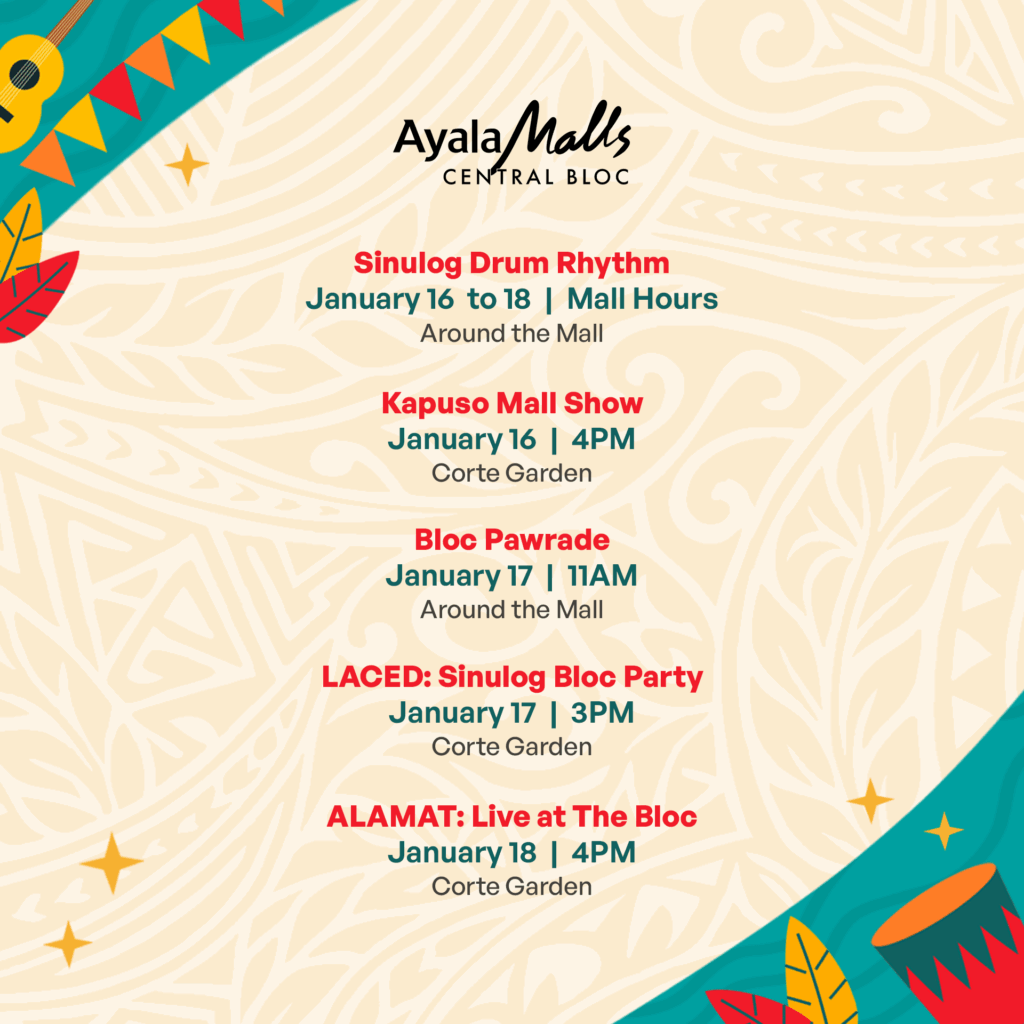 Ayala Malls
CENTRAL BLOC

Sinulog Drum Rhythm
January 16 to 18 | Mall Hours
Around the Mall

Kapuso Mall Show
January 16 | 4PM
Corte Garden

Bloc Pawrade
January 17 | 11AM
Around the Mall

LACED: Sinulog Bloc Party
January 17 | 3PM
Corte Garden

ALAMAT: Live at The Bloc
January 18 | 4PM
Corte Garden